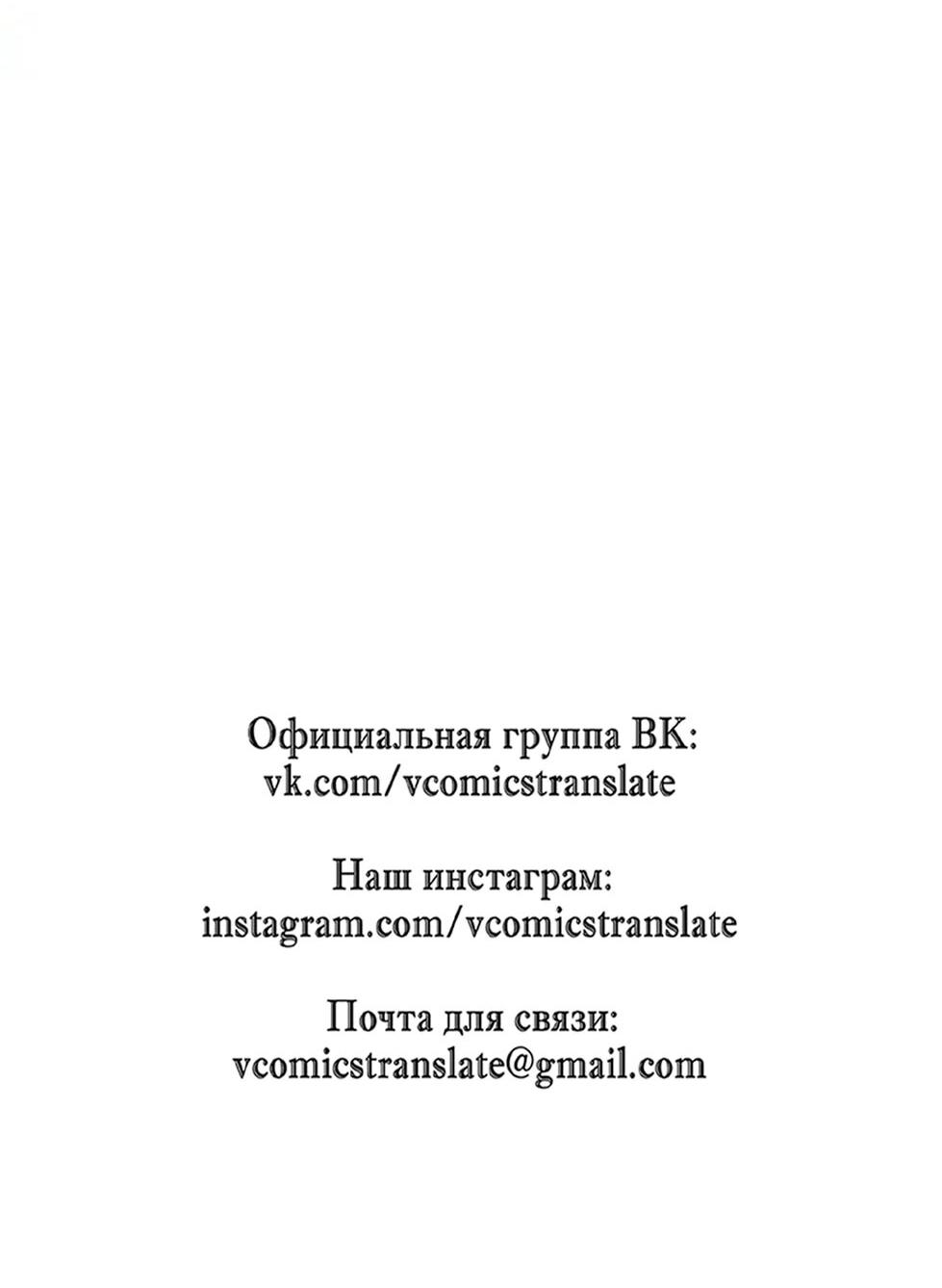 Официальная группа ВК:
vk.com/vcomicstranslate

Наш инстаграм:
instagram.com/vcomicstranslate

Почта для связи:
vcomicstranslate@gmail.com